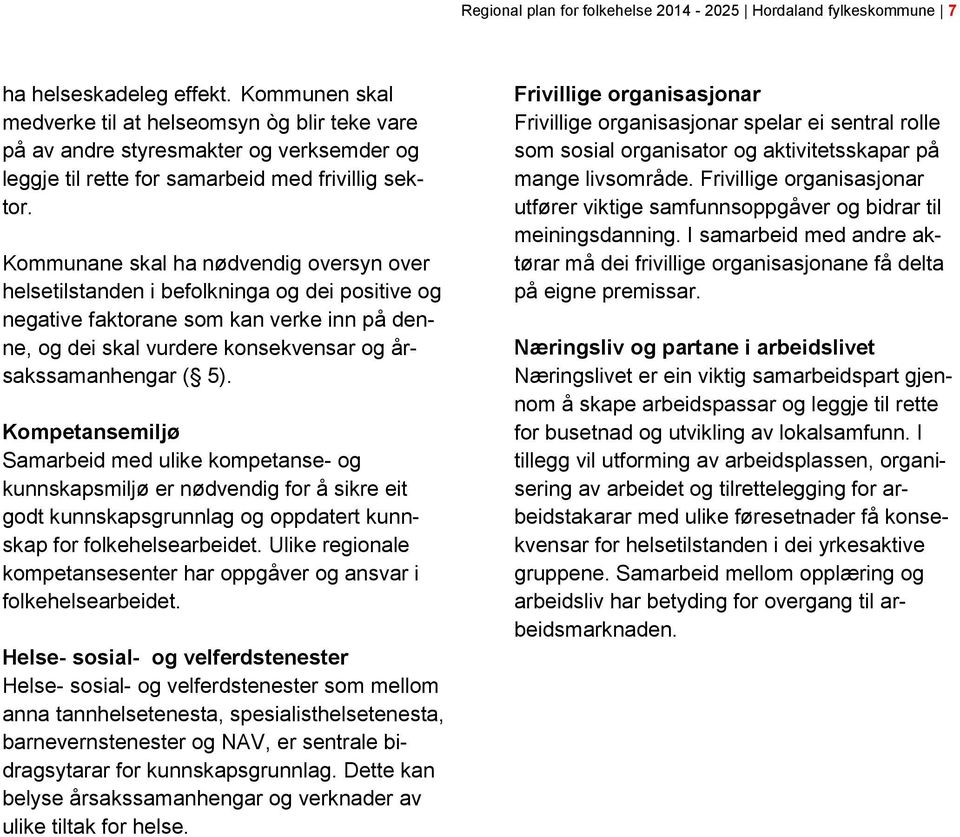 Regional plan for folkehelse 2014 - 2025 | Hordaland fylkeskommune | 7

ha helseskadeleg effekt. Kommunen skal medverke til at helseomsyn òg blir teke vare på av andre styresmakter og verksemder og leggje til rette for samarbeid med frivillig sektor.

Kommunane skal ha nødvendig oversyn over helsetilstanden i befolkninga og dei positive og negative faktorane som kan verke inn på denne, og dei skal vurdere konsekvensar og årsakssamanhengar (§ 5).

Kompetansemiljø
Samarbeid med ulike kompetanse- og kunnskapsmiljø er nødvendig for å sikre eit godt kunnskapsgrunnlag og oppdatert kunnskap for folkehelsearbeidet. Ulike regionale kompetansesenter har oppgåver og ansvar i folkehelsearbeidet.

Helse- sosial- og velferdstenester
Helse- sosial- og velferdstenester som mellom anna tannhelsetenesta, spesialisthelsetenesta, barnevernstenester og NAV, er sentrale bidragsytarar for kunnskapsgrunnlag. Dette kan belyse årsakssamanhengar og verknader av ulike tiltak for helse.

Frivillige organisasjonar
Frivillige organisasjonar spelar ei sentral rolle som sosial organisator og aktivitetsskapar på mange livsområde. Frivillige organisasjonar utfører viktige samfunnsoppgåver og bidrar til meiningsdanning. I samarbeid med andre aktørar må dei frivillige organisasjonane få delta på eigne premissar.

Næringsliv og partane i arbeidslivet
Næringslivet er ein viktig samarbeidspart gjennom å skape arbeidspassar og leggje til rette for busetnad og utvikling av lokalsamfunn. I tillegg vil utforming av arbeidsplassen, organisering av arbeidet og tilrettelegging for arbeidstakarar med ulike føresetnader få konsekvensar for helsetilstanden i dei yrkesaktive gruppene. Samarbeid mellom opplæring og arbeidsliv har betyding for overgang til arbeidsmarknaden.